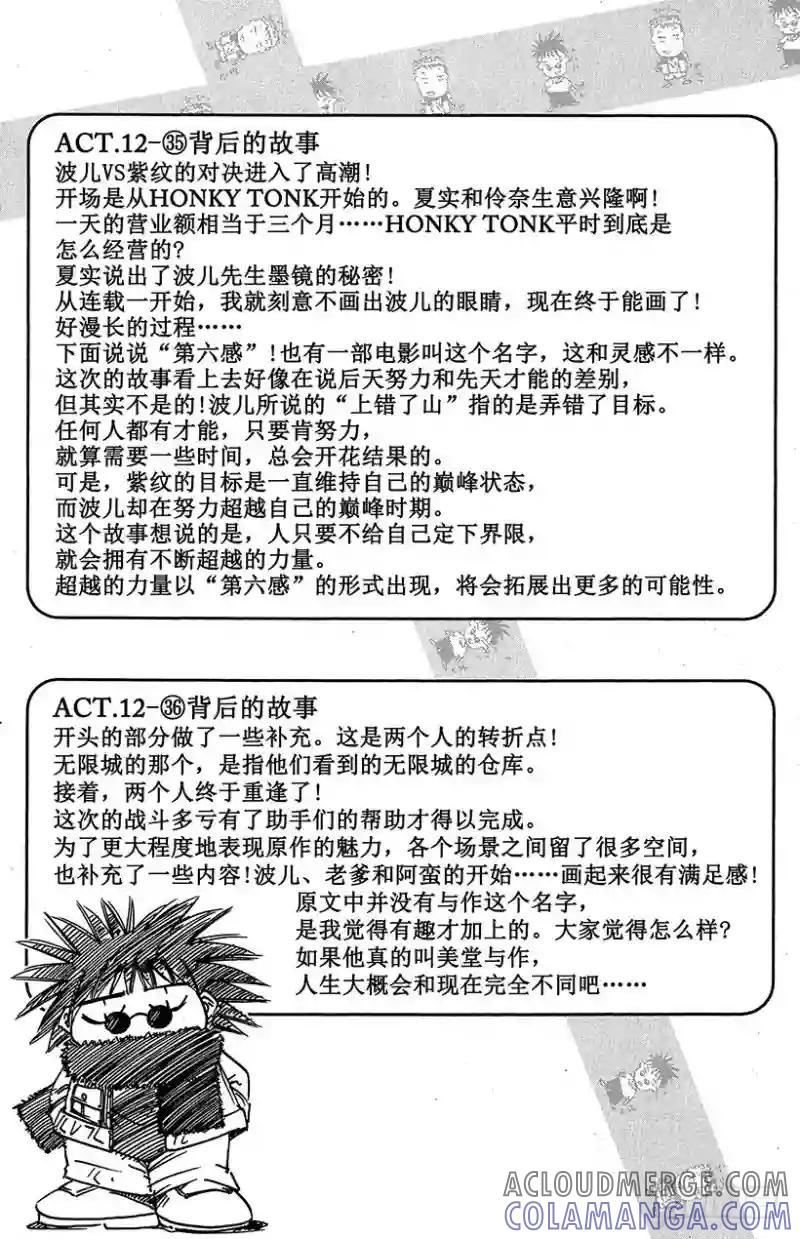 ACT.12-㉟背后的故事
波儿VS紫纹的对决进入了高潮!
开场是从HONKY TONK开始的。夏实和伶奈生意兴隆啊!
一天的营业额相当于三个月……HONKY TONK平时到底是怎么经营的?
夏实说出了波儿先生墨镜的秘密!
从连载一开始，我就刻意不画出波儿的眼睛，现在终于能画了!
好漫长的过程……
下面说说“第六感”!也有一部电影叫这个名字，这和灵感不一样。
这次的故事看上去好像在说后天努力和先天才能的差别，
但其实不是的!波儿所说的“上错了山”指的是弄错了目标。
任何人都有才能，只要肯努力，
就算需要一些时间，总会开花结果的。
可是，紫纹的目标是一直维持自己的巅峰状态，
而波儿却在努力超越自己的巅峰时期。
这个故事想说的是，人只要不给自己定下界限，
就会拥有不断超越的力量。
超越的力量以“第六感”的形式出现，将会拓展出更多的可能性。

ACT.12-㊱背后的故事
开头的部分做了一些补充。这是两个人的转折点!
无限城的那个，是指他们看到的无限城的仓库。
接着，两个人终于重逢了!
这次的战斗多亏有了助手们的帮助才得以完成。
为了更大程度地表现原作的魅力，各个场景之间留了很多空间，
也补充了一些内容!波儿、老爹和阿蛮的开始……画起来很有满足感!
原文中并没有与作这个名字，
是我觉得有趣才加上的。大家觉得怎么样?
如果他真的叫美堂与作，
人生大概会和现在完全不同吧……

ACLOUDMERGE.COM
COLAMANGA.COM